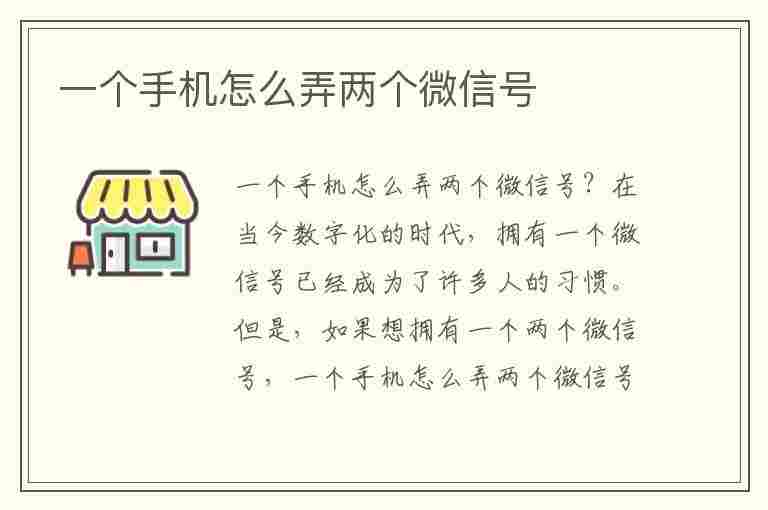 一个手机怎么弄两个微信号

一个手机怎么弄两个微信号？在当今数字化的时代，拥有一个微信号已经成为了许多人的习惯。但是，如果想拥有一个两个微信号，一个手机怎么弄两个微信号